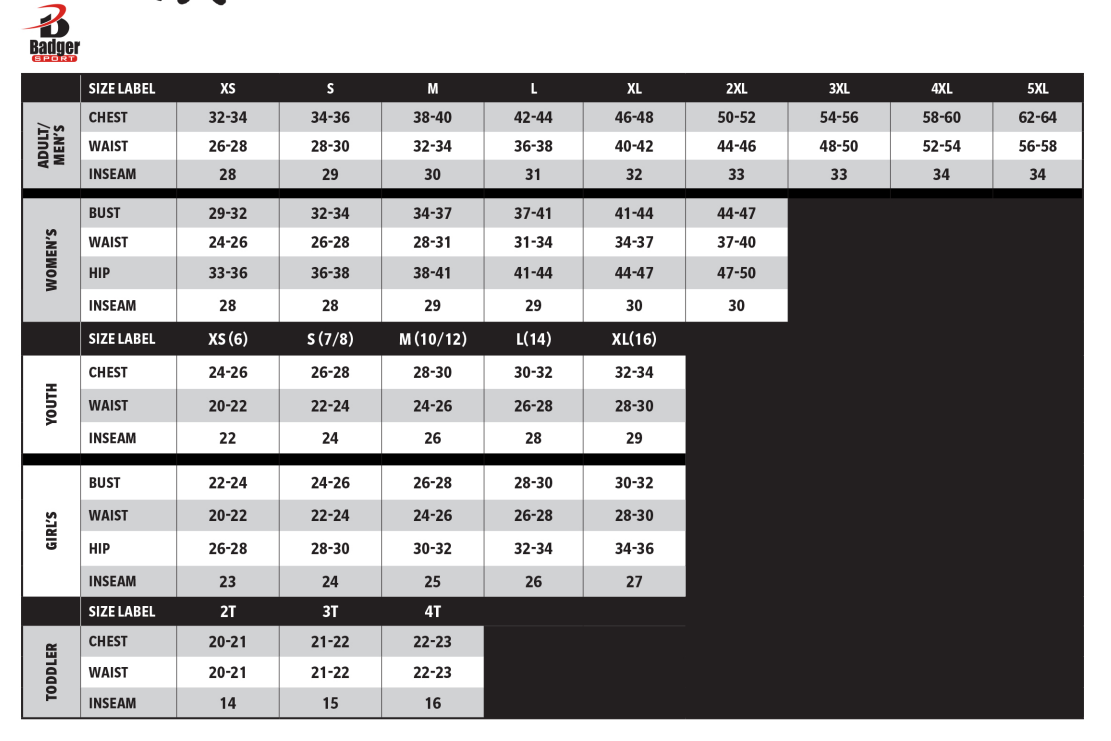 Badger
SPORT

| | SIZE LABEL | XS | S | M | L | XL | 2XL | 3XL | 4XL | 5XL |
|---|---|---|---|---|---|---|---|---|---|---|
| ADULT/ MEN'S | CHEST | 32-34 | 34-36 | 38-40 | 42-44 | 46-48 | 50-52 | 54-56 | 58-60 | 62-64 |
| | WAIST | 26-28 | 28-30 | 32-34 | 36-38 | 40-42 | 44-46 | 48-50 | 52-54 | 56-58 |
| | INSEAM | 28 | 29 | 30 | 31 | 32 | 33 | 33 | 34 | 34 |
| WOMEN'S | BUST | 29-32 | 32-34 | 34-37 | 37-41 | 41-44 | 44-47 | | | |
| | WAIST | 24-26 | 26-28 | 28-31 | 31-34 | 34-37 | 37-40 | | | |
| | HIP | 33-36 | 36-38 | 38-41 | 41-44 | 44-47 | 47-50 | | | |
| | INSEAM | 28 | 28 | 29 | 29 | 30 | 30 | | | |
| | SIZE LABEL | XS (6) | S (7/8) | M (10/12) | L(14) | XL(16) | | | | |
| YOUTH | CHEST | 24-26 | 26-28 | 28-30 | 30-32 | 32-34 | | | | |
| | WAIST | 20-22 | 22-24 | 24-26 | 26-28 | 28-30 | | | | |
| | INSEAM | 22 | 24 | 26 | 28 | 29 | | | | |
| GIRL'S | BUST | 22-24 | 24-26 | 26-28 | 28-30 | 30-32 | | | | |
| | WAIST | 20-22 | 22-24 | 24-26 | 26-28 | 28-30 | | | | |
| | HIP | 26-28 | 28-30 | 30-32 | 32-34 | 34-36 | | | | |
| | INSEAM | 23 | 24 | 25 | 26 | 27 | | | | |
| | SIZE LABEL | 2T | 3T | 4T | | | | | | |
| TODDLER | CHEST | 20-21 | 21-22 | 22-23 | | | | | | |
| | WAIST | 20-21 | 21-22 | 22-23 | | | | | | |
| | INSEAM | 14 | 15 | 16 | | | | | | |